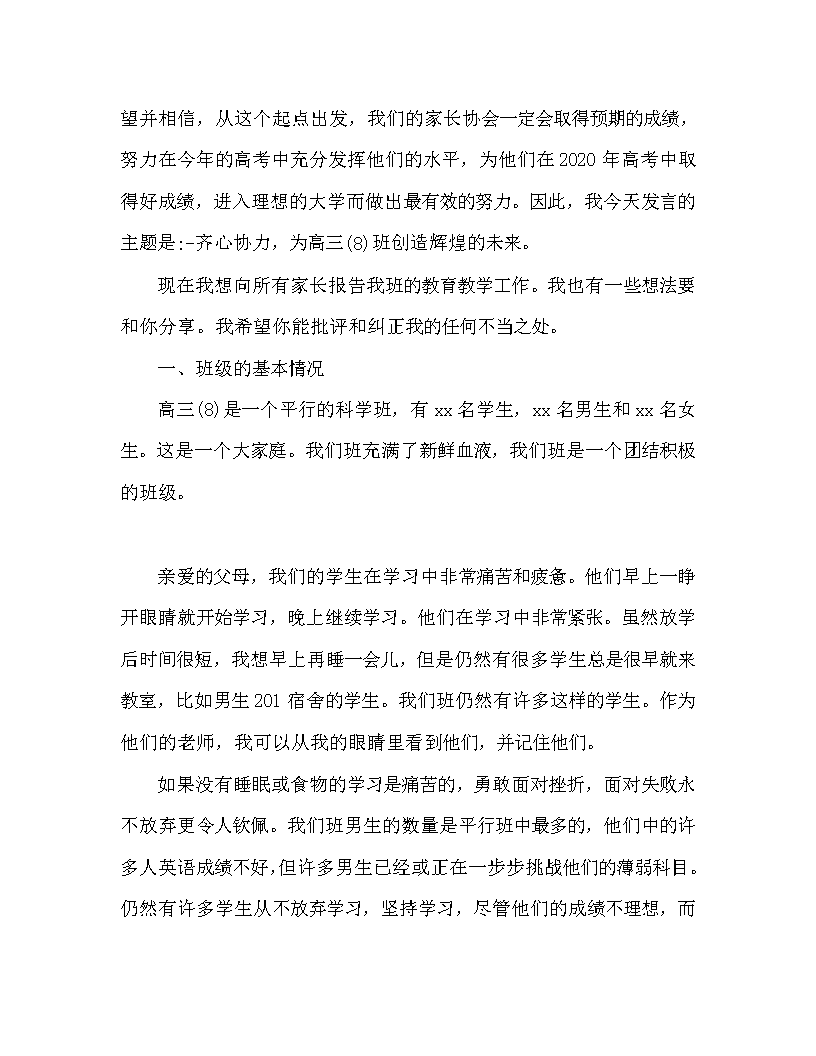 望并相信，从这个起点出发，我们的家长协会一定会取得预期的成绩，努力在今年的高考中充分发挥他们的水平，为他们在2020年高考中取得好成绩，进入理想的大学而做出最有效的努力。因此，我今天发言的主题是:-齐心协力，为高三(8)班创造辉煌的未来。

现在我想向所有家长报告我班的教育教学工作。我也有一些想法要和你分享。我希望你能批评和纠正我的任何不当之处。

一、班级的基本情况

高三(8)是一个平行的科学班，有xx名学生，xx名男生和xx名女生。这是一个大家庭。我们班充满了新鲜血液，我们班是一个团结积极的班级。

亲爱的父母，我们的学生在学习中非常痛苦和疲惫。他们早上一睁开眼睛就开始学习，晚上继续学习。他们在学习中非常紧张。虽然放学后时间很短，我想早上再睡一会儿，但是仍然有很多学生总是很早就来教室，比如男生201宿舍的学生。我们班仍然有许多这样的学生。作为他们的老师，我可以从我的眼睛里看到他们，并记住他们。

如果没有睡眠或食物的学习是痛苦的，勇敢面对挫折，面对失败永不放弃更令人钦佩。我们班男生的数量是平行班中最多的，他们中的许多人英语成绩不好,但许多男生已经或正在一步步挑战他们的薄弱科目。仍然有许多学生从不放弃学习，坚持学习，尽管他们的成绩不理想，而